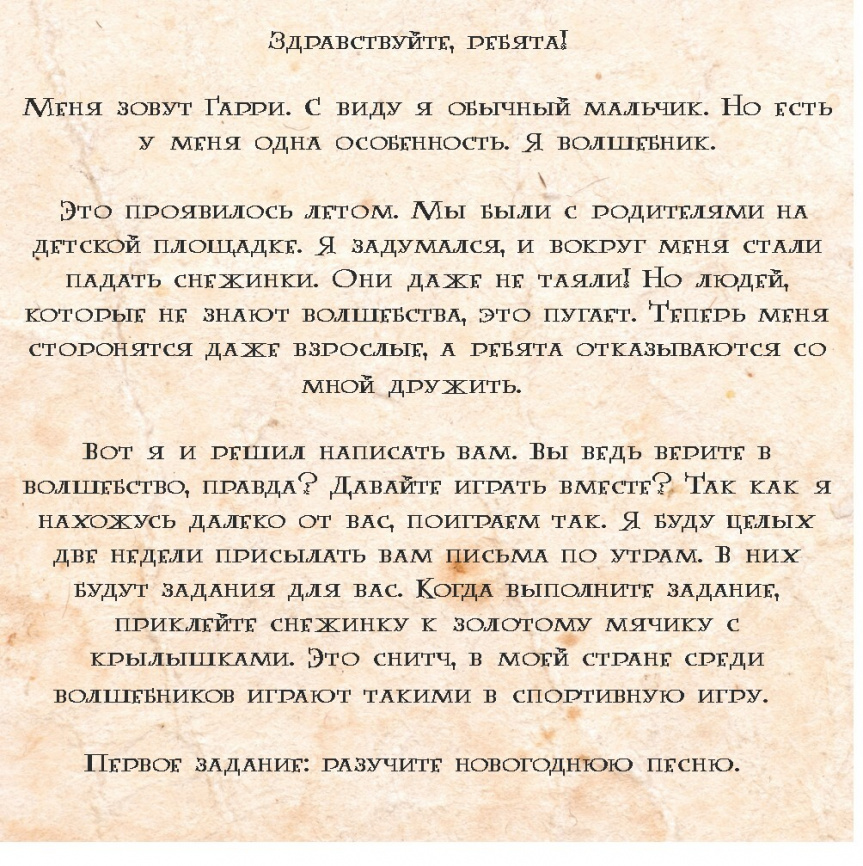 Здравствуйте, ребята!

Меня зовут Гарри. С виду я обычный мальчик. Но есть у меня одна особенность. Я волшебник.

Это проявилось летом. Мы были с родителями на детской площадке. Я задумался, и вокруг меня стали падать снежинки. Они даже не таяли! Но людей, которые не знают волшебства, это пугает. Теперь меня сторонятся даже взрослые, а ребята отказываются со мной дружить.

Вот я и решил написать вам. Вы ведь верите в волшебство, правда? Давайте играть вместе? Так как я нахожусь далеко от вас, поиграем так. Я буду целых две недели присылать вам письма по утрам. В них будут задания для вас. Когда выполните задание, приклейте снежинку к золотому мячику с крылышками. Это снитч, в моей стране среди волшебников играют такими в спортивную игру.

Первое задание: разучите новогоднюю песню.